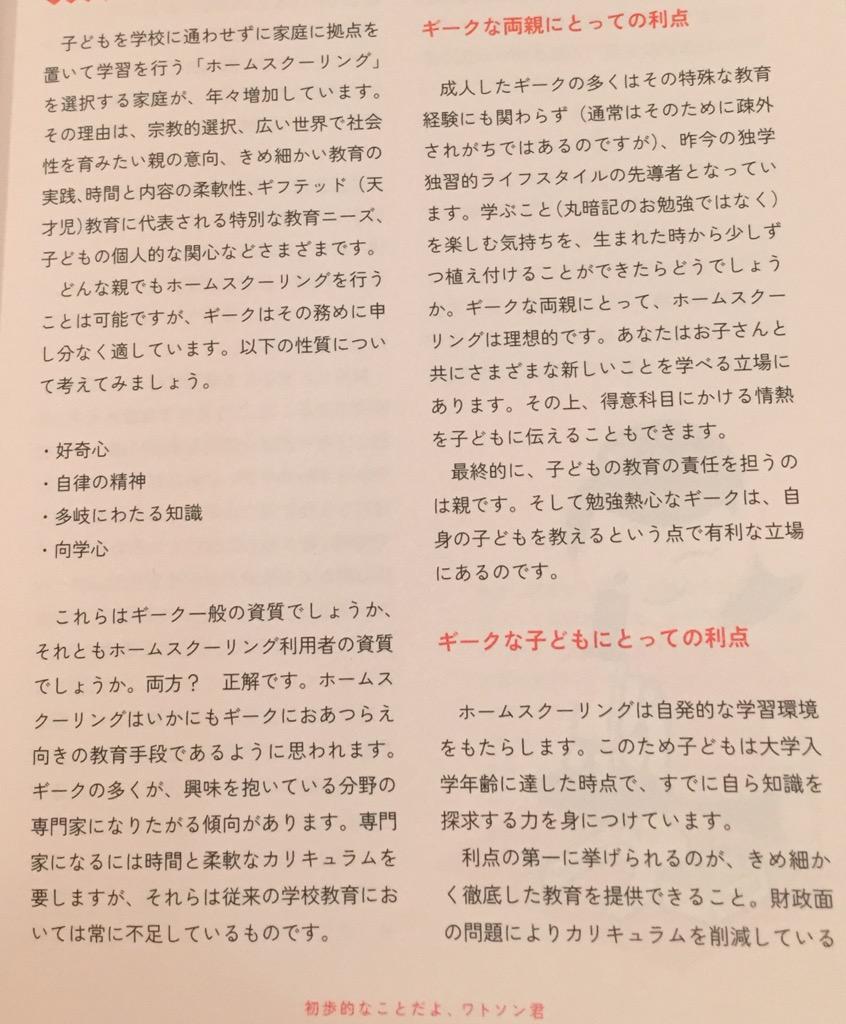 子どもを学校に通わせずに家庭に拠点を置いて学習を行う「ホームスクーリング」を選択する家庭が、年々増加しています。その理由は、宗教的選択、広い世界で社会性を育みたい親の意向、きめ細かい教育の実践、時間と内容の柔軟性、ギフテッド（天才児）教育に代表される特別な教育ニーズ、子どもの個人的な関心などさまざまです。

どんな親でもホームスクーリングを行うことは可能ですが、ギークはその務めに申し分なく適しています。以下の性質について考えてみましょう。

・好奇心
・自律の精神
・多岐にわたる知識
・向学心

これらはギーク一般の資質でしょうか、それともホームスクーリング利用者の資質でしょうか。両方？　正解です。ホームスクーリングはいかにもギークにおあつらえ向きの教育手段であるように思われます。ギークの多くが、興味を抱いている分野の専門家になりたがる傾向があります。専門家になるには時間と柔軟なカリキュラムを要しますが、それらは従来の学校教育においては常に不足しているものです。

ギークな両親にとっての利点

成人したギークの多くはその特殊な教育経験にも関わらず（通常はそのために疎外されがちではあるのですが）、昨今の独学独習的ライフスタイルの先導者となっています。学ぶこと（丸暗記のお勉強ではなく）を楽しむ気持ちを、生まれた時から少しずつ植え付けることができたらどうでしょうか。ギークな両親にとって、ホームスクーリングは理想的です。あなたはお子さんと共にさまざまな新しいことを学べる立場にあります。その上、得意科目にかける情熱を子どもに伝えることもできます。

最終的に、子どもの教育の責任を担うのは親です。そして勉強熱心なギークは、自身の子どもを教えるという点で有利な立場にあるのです。

ギークな子どもにとっての利点

ホームスクーリングは自発的な学習環境をもたらします。このため子どもは大学入学年齢に達した時点で、すでに自ら知識を探求する力を身につけています。

利点の第一に挙げられるのが、きめ細かく徹底した教育を提供できること。財政面の問題によりカリキュラムを削減している

初歩的なことだよ、ワトソン君